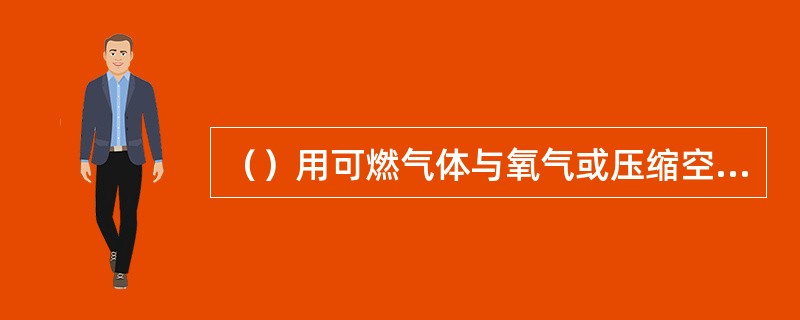 （）用可燃气体与氧气或压缩空...